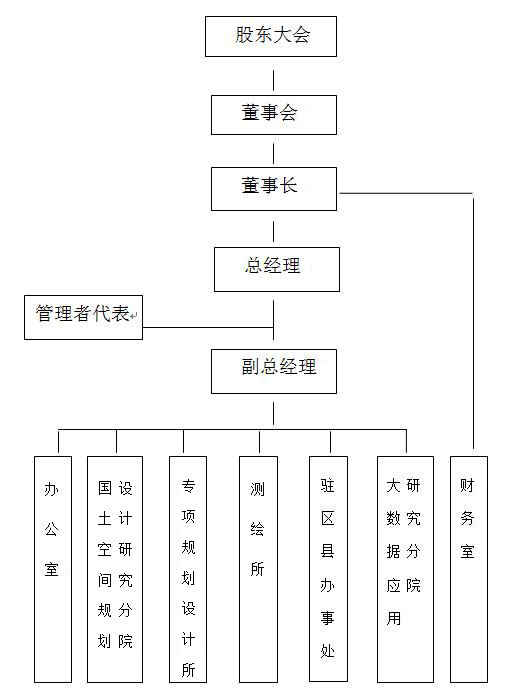 股东大会

董事会

董事长

总经理

管理者代表

副总经理

办公室

国土空间规划设计研究分院

专项规划设计所

测绘所

驻区县办事处

大数据应用研究分院

财务室